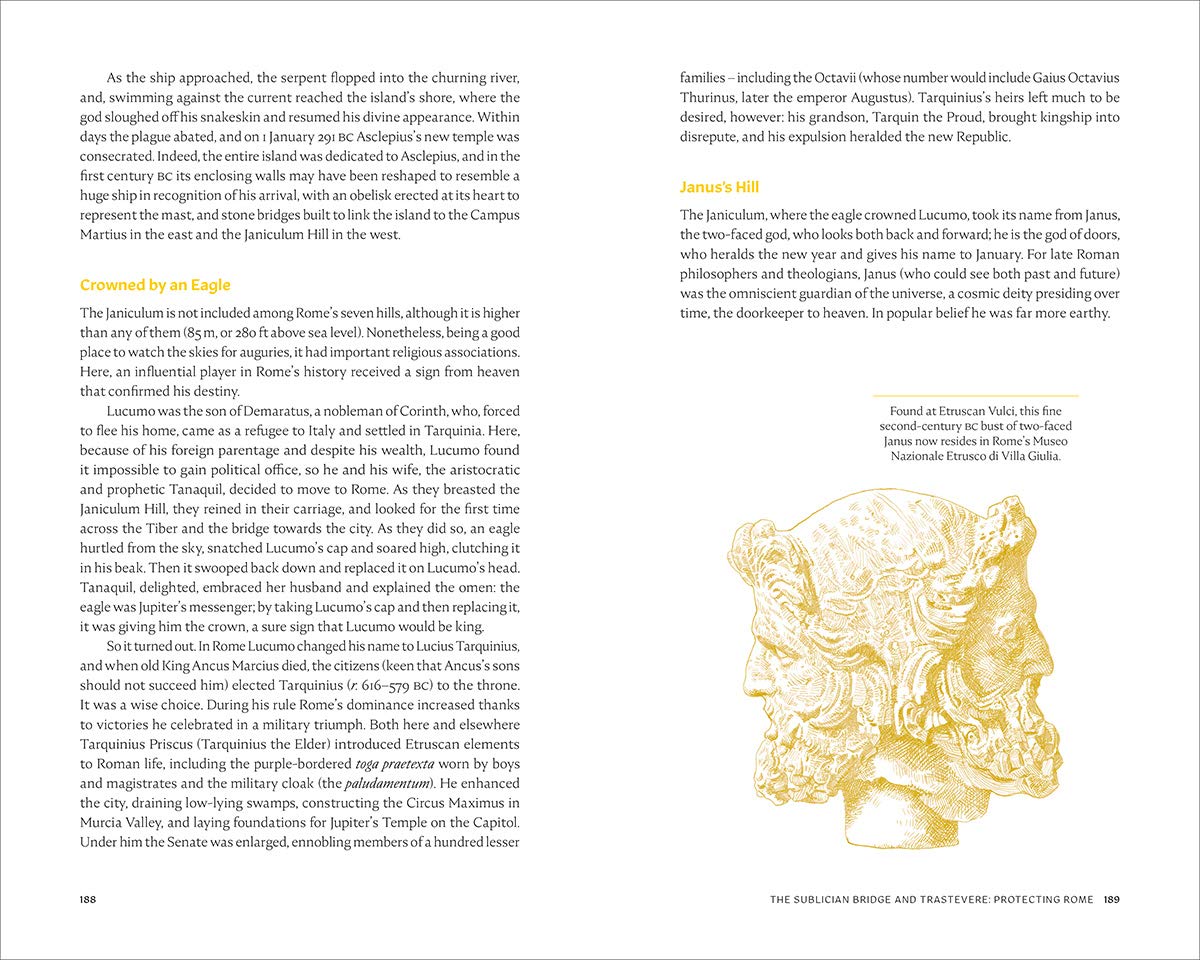 As the ship approached, the serpent flopped into the churning river, and, swimming against the current reached the island's shore, where the god sloughed off his snakeskin and resumed his divine appearance. Within days the plague abated, and on 1 January 291 BC Asclepius's new temple was consecrated. Indeed, the entire island was dedicated to Asclepius, and in the first century BC its enclosing walls may have been reshaped to resemble a huge ship in recognition of his arrival, with an obelisk erected at its heart to represent the mast, and stone bridges built to link the island to the Campus Martius in the east and the Janiculum Hill in the west.

Crowned by an Eagle

The Janiculum is not included among Rome's seven hills, although it is higher than any of them (85 m, or 280 ft above sea level). Nonetheless, being a good place to watch the skies for auguries, it had important religious associations. Here, an influential player in Rome's history received a sign from heaven that confirmed his destiny.

Lucumo was the son of Demaratus, a nobleman of Corinth, who, forced to flee his home, came as a refugee to Italy and settled in Tarquinia. Here, because of his foreign parentage and despite his wealth, Lucumo found it impossible to gain political office, so he and his wife, the aristocratic and prophetic Tanaquil, decided to move to Rome. As they breasted the Janiculum Hill, they reined in their carriage, and looked for the first time across the Tiber and the bridge towards the city. As they did so, an eagle hurtled from the sky, snatched Lucumo's cap and soared high, clutching it in his beak. Then it swooped back down and replaced it on Lucumo's head. Tanaquil, delighted, embraced her husband and explained the omen: the eagle was Jupiter's messenger; by taking Lucumo's cap and then replacing it, it was giving him the crown, a sure sign that Lucumo would be king.

So it turned out. In Rome Lucumo changed his name to Lucius Tarquinius, and when old King Ancus Marcius died, the citizens (keen that Ancus's sons should not succeed him) elected Tarquinius (r. 616–579 BC) to the throne. It was a wise choice. During his rule Rome's dominance increased thanks to victories he celebrated in a military triumph. Both here and elsewhere Tarquinius Priscus (Tarquinius the Elder) introduced Etruscan elements to Roman life, including the purple-bordered toga praetexta worn by boys and magistrates and the military cloak (the paludamentum). He enhanced the city, draining low-lying swamps, constructing the Circus Maximus in Murcia Valley, and laying foundations for Jupiter's Temple on the Capitol. Under him the Senate was enlarged, ennobling members of a hundred lesser

188

families – including the Octavii (whose number would include Gaius Octavius Thurinus, later the emperor Augustus). Tarquinius's heirs left much to be desired, however: his grandson, Tarquin the Proud, brought kingship into disrepute, and his expulsion heralded the new Republic.

Janus's Hill

The Janiculum, where the eagle crowned Lucumo, took its name from Janus, the two-faced god, who looks both back and forward; he is the god of doors, who heralds the new year and gives his name to January. For late Roman philosophers and theologians, Janus (who could see both past and future) was the omniscient guardian of the universe, a cosmic deity presiding over time, the doorkeeper to heaven. In popular belief he was far more earthy.

Found at Etruscan Vulci, this fine second-century BC bust of two-faced Janus now resides in Rome's Museo Nazionale Etrusco di Villa Giulia.

THE SUBLICIAN BRIDGE AND TRASTEVERE: PROTECTING ROME 189